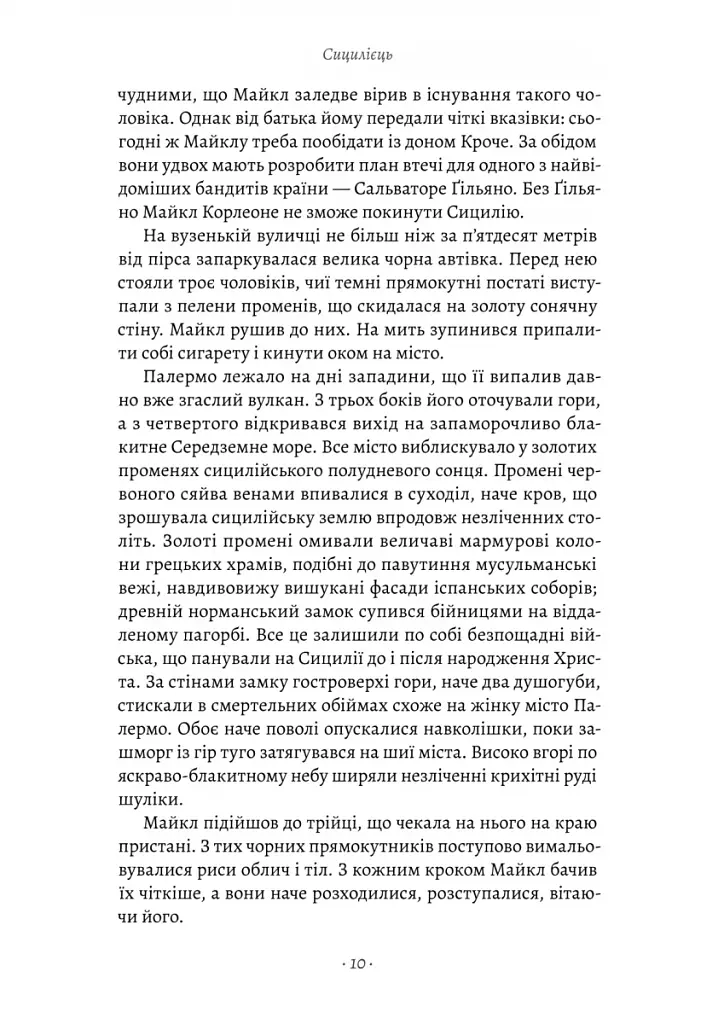 Сицилієць

чудними, що Майкл заледве вірив в існування такого чоловіка. Однак від батька йому передали чіткі вказівки: сьогодні ж Майклу треба пообідати із доном Кроче. За обідом вони удвох мають розробити план втечі для одного з найвідоміших бандитів країни — Сальваторе Ґільяно. Без Ґільяно Майкл Корлеоне не зможе покинути Сицилію.

На вузенькій вуличці не більш ніж за п'ятдесят метрів від пірса запаркувалася велика чорна автівка. Перед нею стояли троє чоловіків, чиї темні прямокутні постаті виступали з пелени променів, що скидалася на золоту сонячну стіну. Майкл рушив до них. На мить зупинився припалити собі сигарету і кинути оком на місто.

Палермо лежало на дні западини, що її випалив давно вже згаслий вулкан. З трьох боків його оточували гори, а з четвертого відкривався вихід на запаморочливо блакитне Середземне море. Все місто виблискувало у золотих променях сицилійського полудневого сонця. Промені червоного сяйва венами впивалися в суходіл, наче кров, що зрошувала сицилійську землю впродовж незліченних століть. Золоті промені омивали величаві мармурові колони грецьких храмів, подібні до павутиння мусульманські вежі, навдивовижу вишукані фасади іспанських соборів; древній норманський замок супився бійницями на віддаленому пагорбі. Все це залишили по собі безпощадні війська, що панували на Сицилії до і після народження Христа. За стінами замку гостроверхі гори, наче два душогуби, стискали в смертельних обіймах схоже на жінку місто Палермо. Обоє наче поволі опускалися навколішки, поки зашморг із гір туго затягувався на шиї міста. Високо вгорі по яскраво-блакитному небу ширяли незліченні крихітні руді шуліки.

Майкл підійшов до трійці, що чекала на нього на краю пристані. З тих чорних прямокутників поступово вимальовувалися риси облич і тіл. З кожним кроком Майкл бачив їх чіткіше, а вони наче розходилися, розступалися, вітаючи його.

· 10 ·